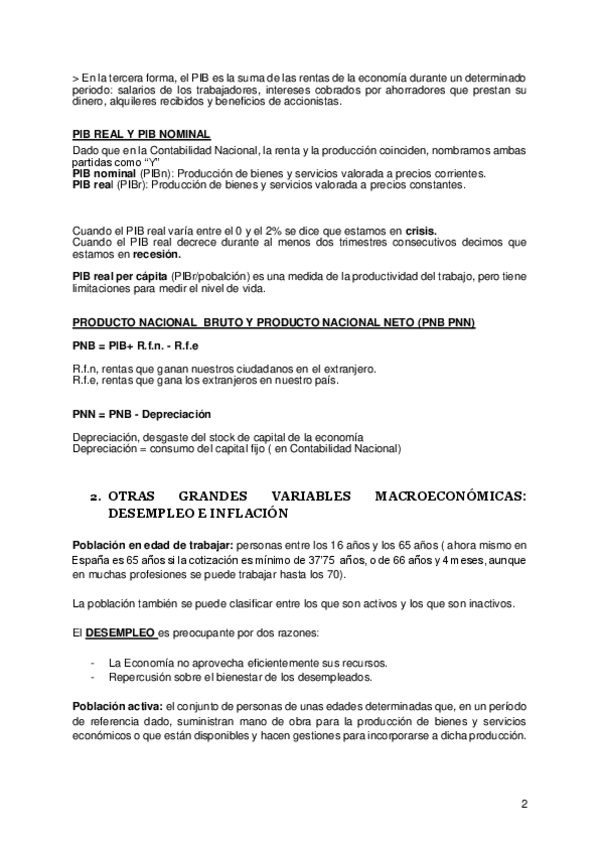 > En la tercera forma, el PIB es la suma de las rentas de la economía durante un determinado periodo: salarios de los trabajadores, intereses cobrados por ahorradores que prestan su dinero, alquileres recibidos y beneficios de accionistas.

PIB REAL Y PIB NOMINAL

Dado que en la Contabilidad Nacional, la renta y la producción coinciden, nombramos ambas partidas como "Y"
PIB nominal (PIBn): Producción de bienes y servicios valorada a precios corrientes.
PIB real (PIBr): Producción de bienes y servicios valorada a precios constantes.

Cuando el PIB real varía entre el 0 y el 2% se dice que estamos en crisis.
Cuando el PIB real decrece durante al menos dos trimestres consecutivos decimos que estamos en recesión.

PIB real per cápita (PIBr/pobalción) es una medida de la productividad del trabajo, pero tiene limitaciones para medir el nivel de vida.

PRODUCTO NACIONAL BRUTO Y PRODUCTO NACIONAL NETO (PNB PNN)

PNB = PIB+ R.f.n. - R.f.e

R.f.n, rentas que ganan nuestros ciudadanos en el extranjero.
R.f.e, rentas que gana los extranjeros en nuestro país.

PNN = PNB - Depreciación

Depreciación, desgaste del stock de capital de la economía
Depreciación = consumo del capital fijo ( en Contabilidad Nacional)

2. OTRAS GRANDES VARIABLES MACROECONÓMICAS: DESEMPLEO E INFLACIÓN

Población en edad de trabajar: personas entre los 16 años y los 65 años ( ahora mismo en España es 65 años si la cotización es mínimo de 37'75 años, o de 66 años y 4 meses, aunque en muchas profesiones se puede trabajar hasta los 70).

La población también se puede clasificar entre los que son activos y los que son inactivos.

El DESEMPLEO es preocupante por dos razones:

- La Economía no aprovecha eficientemente sus recursos.
- Repercusión sobre el bienestar de los desempleados.

Población activa: el conjunto de personas de unas edades determinadas que, en un período de referencia dado, suministran mano de obra para la producción de bienes y servicios económicos o que están disponibles y hacen gestiones para incorporarse a dicha producción.

2